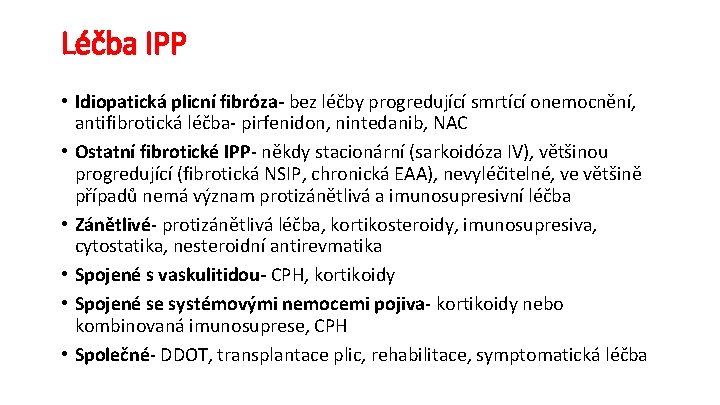 Léčba IPP

• Idiopatická plicní fibróza- bez léčby progredující smrtící onemocnění, antifibrotická léčba- pirfenidon, nintedanib, NAC

• Ostatní fibrotické IPP- někdy stacionární (sarkoidóza IV), většinou progredující (fibrotická NSIP, chronická EAA), nevyléčitelné, ve většině případů nemá význam protizánětlivá a imunosupresivní léčba

• Zánětlivé- protizánětlivá léčba, kortikosteroidy, imunosupresiva, cytostatika, nesteroidní antirevmatika

• Spojené s vaskulitidou- CPH, kortikoidy

• Spojené se systémovými nemocemi pojiva- kortikoidy nebo kombinovaná imunosuprese, CPH

• Společné- DDOT, transplantace plic, rehabilitace, symptomatická léčba